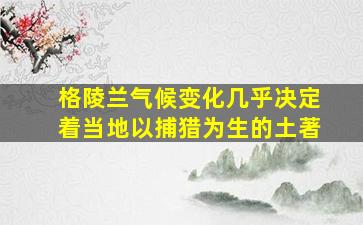 格陵兰气候变化几乎决定着当地以捕猎为生的土著